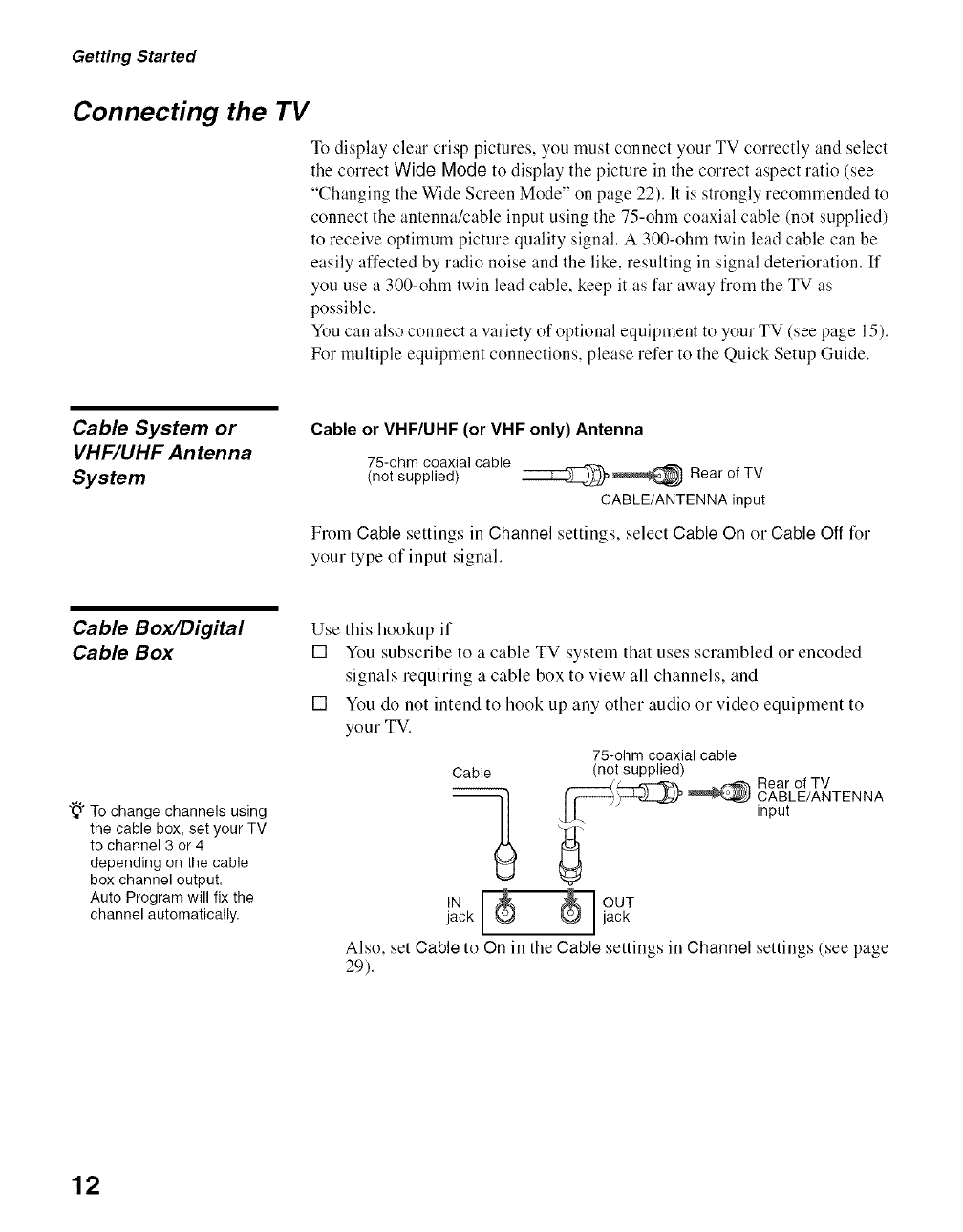 Getting Started

Connecting the TV

To display clear crisp pictures, you must connect your TV correctly and select the correct Wide Mode to display the picture in the correct aspect ratio (see "Changing the Wide Screen Mode" on page 22). It is strongly recommended to connect the antenna/cable input using the 75-ohm coaxial cable (not supplied) to receive optimum picture quality signal. A 300-ohm twin lead cable can be easily affected by radio noise and the like, resulting in signal deterioration. If you use a 300-ohm twin lead cable, keep it as far away from the TV as possible.
You can also connect a variety of optional equipment to your TV (see page 15). For multiple equipment connections, please refer to the Quick Setup Guide.

Cable System or VHF/UHF Antenna System

Cable or VHF/UHF (or VHF only) Antenna

75-ohm coaxial cable (not supplied)

Rear of TV

CABLE/ANTENNA input

From Cable settings in Channel settings, select Cable On or Cable Off for your type of input signal.

Cable Box/Digital Cable Box

Use this hookup if

☐ You subscribe to a cable TV system that uses scrambled or encoded signals requiring a cable box to view all channels, and

☐ You do not intend to hook up any other audio or video equipment to your TV.

To change channels using the cable box, set your TV to channel 3 or 4 depending on the cable box channel output. Auto Program will fix the channel automatically.

Cable

75-ohm coaxial cable (not supplied)

Rear of TV CABLE/ANTENNA input

IN jack

OUT jack

Also, set Cable to On in the Cable settings in Channel settings (see page 29).

12